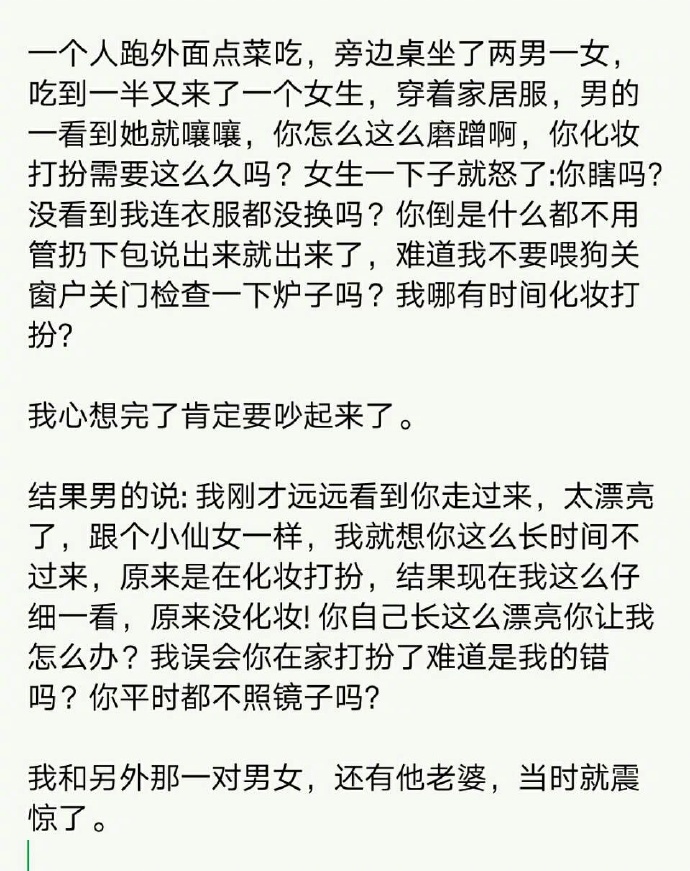 一个人跑外面点菜吃，旁边桌坐了两男一女，吃到一半又来了一个女生，穿着家居服，男的一看到她就嚷嚷，你怎么这么磨蹭啊，你化妆打扮需要这么久吗？女生一下子就怒了:你瞎吗?没看到我连衣服都没换吗？你倒是什么都不用管扔下包说出来就出来了，难道我不要喂狗关窗户关门检查一下炉子吗？我哪有时间化妆打扮?

我心想完了肯定要吵起来了。

结果男的说: 我刚才远远看到你走过来，太漂亮了，跟个小仙女一样，我就想你这么长时间不过来，原来是在化妆打扮，结果现在我这么仔细一看，原来没化妆! 你自己长这么漂亮你让我怎么办？我误会你在家打扮了难道是我的错吗？你平时都不照镜子吗?

我和另外那一对男女，还有他老婆，当时就震惊了。